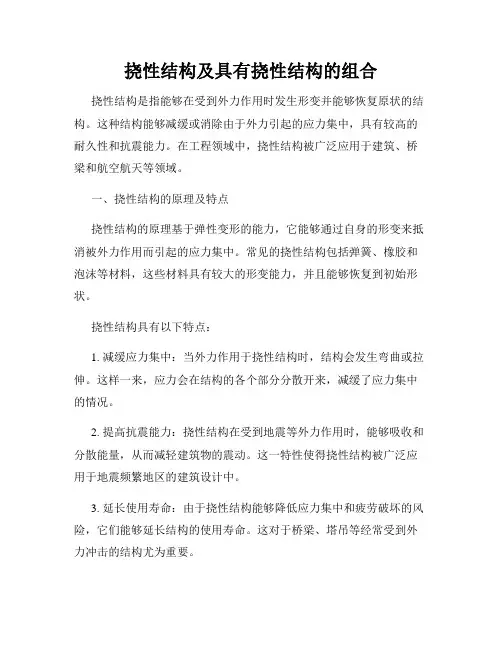 挠性结构及具有挠性结构的组合

挠性结构是指能够在受到外力作用时发生形变并能够恢复原状的结构。这种结构能够减缓或消除由于外力引起的应力集中，具有较高的耐久性和抗震能力。在工程领域中，挠性结构被广泛应用于建筑、桥梁和航空航天等领域。

一、挠性结构的原理及特点

挠性结构的原理基于弹性变形的能力，它能够通过自身的形变来抵消被外力作用而引起的应力集中。常见的挠性结构包括弹簧、橡胶和泡沫等材料，这些材料具有较大的形变能力，并且能够恢复到初始形状。

挠性结构具有以下特点：

1. 减缓应力集中：当外力作用于挠性结构时，结构会发生弯曲或拉伸。这样一来，应力会在结构的各个部分分散开来，减缓了应力集中的情况。

2. 提高抗震能力：挠性结构在受到地震等外力作用时，能够吸收和分散能量，从而减轻建筑物的震动。这一特性使得挠性结构被广泛应用于地震频繁地区的建筑设计中。

3. 延长使用寿命：由于挠性结构能够降低应力集中和疲劳破坏的风险，它们能够延长结构的使用寿命。这对于桥梁、塔吊等经常受到外力冲击的结构尤为重要。